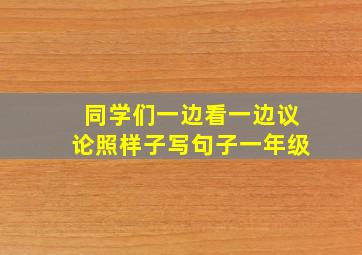 同学们一边看一边议论照样子写句子一年级